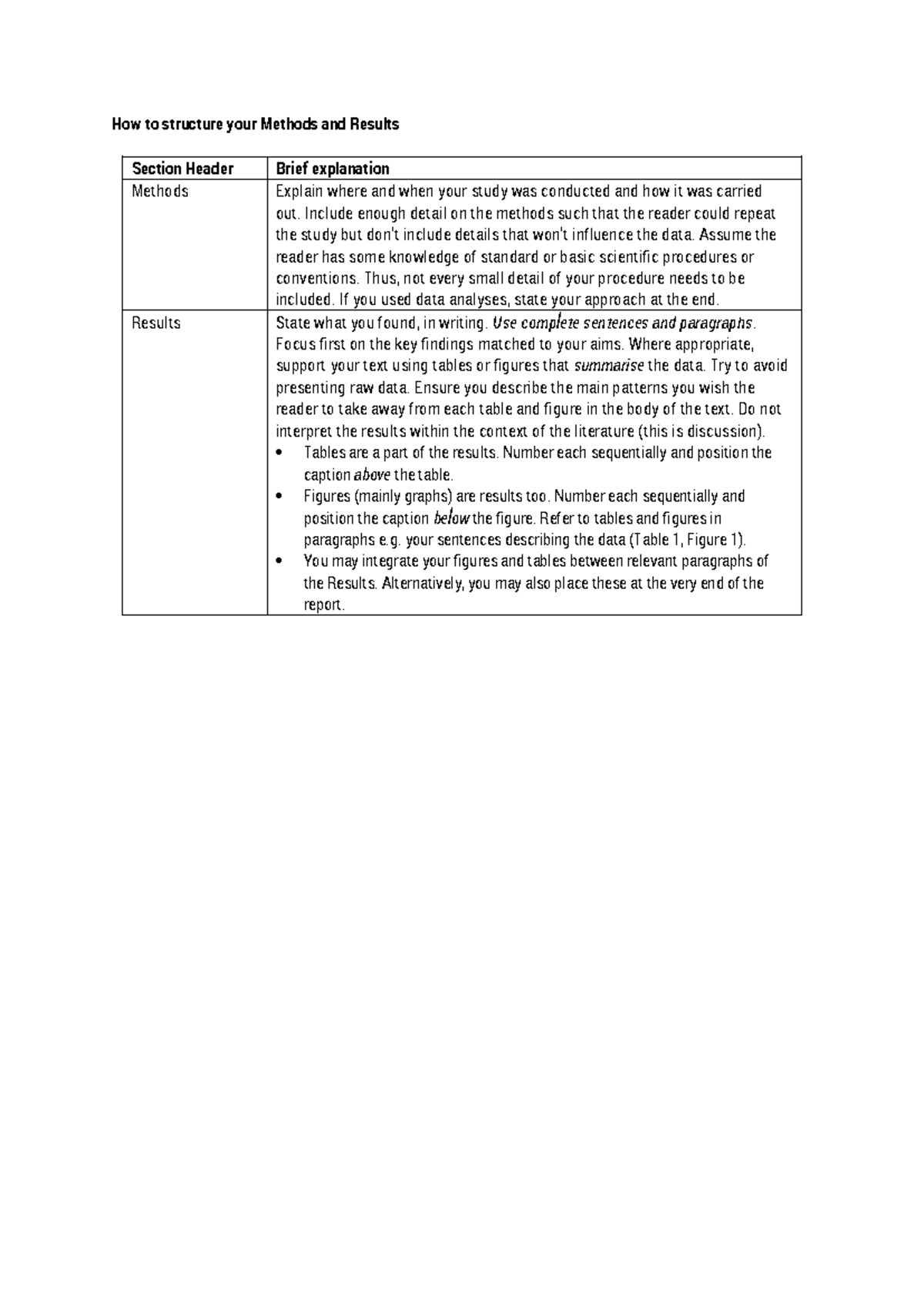 How to structure your Methods and Results

| Section Header | Brief explanation |
|---|---|
| Methods | Explain where and when your study was conducted and how it was carried out. Include enough detail on the methods such that the reader could repeat the study but don't include details that won't influence the data. Assume the reader has some knowledge of standard or basic scientific procedures or conventions. Thus, not every small detail of your procedure needs to be included. If you used data analyses, state your approach at the end. |
| Results | State what you found, in writing. Use complete sentences and paragraphs. Focus first on the key findings matched to your aims. Where appropriate, support your text using tables or figures that summarise the data. Try to avoid presenting raw data. Ensure you describe the main patterns you wish the reader to take away from each table and figure in the body of the text. Do not interpret the results within the context of the literature (this is discussion). • Tables are a part of the results. Number each sequentially and position the caption above the table. • Figures (mainly graphs) are results too. Number each sequentially and position the caption below the figure. Refer to tables and figures in paragraphs e.g. your sentences describing the data (Table 1, Figure 1). • You may integrate your figures and tables between relevant paragraphs of the Results. Alternatively, you may also place these at the very end of the report. |